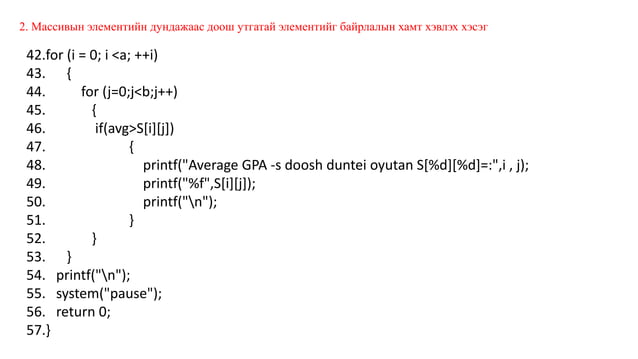 2. Массивын элементийн дундажаас доош утгатай элементийг байрлалын хамт хэвлэх хэсэг

42.for (i = 0; i <a; ++i)
43. {
44. for (j=0;j<b;j++)
45. {
46. if(avg>S[i][j])
47. {
48. printf("Average GPA -s doosh duntei oyutan S[%d][%d]=:",i , j);
49. printf("%f",S[i][j]);
50. printf("\n");
51. }
52. }
53. }
54. printf("\n");
55. system("pause");
56. return 0;
57.}